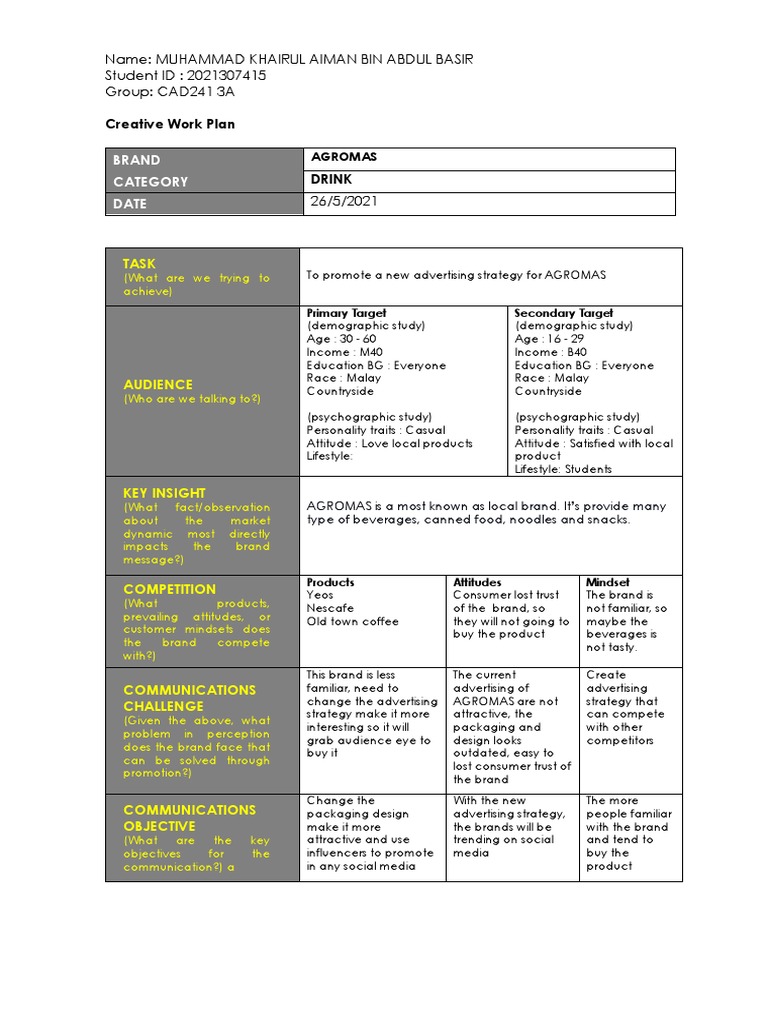 Name: MUHAMMAD KHAIRUL AIMAN BIN ABDUL BASIR
Student ID : 2021307415
Group: CAD241 3A

Creative Work Plan

| BRAND | AGROMAS |
|---|---|
| CATEGORY | DRINK |
| DATE | 26/5/2021 |

| TASK (What are we trying to achieve) | To promote a new advertising strategy for AGROMAS | | |
|---|---|---|---|
| AUDIENCE (Who are we talking to?) | Primary Target (demographic study) Age : 30 - 60 Income : M40 Education BG : Everyone Race : Malay Countryside (psychographic study) Personality traits : Casual Attitude : Love local products Lifestyle: | Secondary Target (demographic study) Age : 16 - 29 Income : B40 Education BG : Everyone Race : Malay Countryside (psychographic study) Personality traits : Casual Attitude : Satisfied with local product Lifestyle: Students | |
| KEY INSIGHT (What fact/observation about the market dynamic most directly impacts the brand message?) | AGROMAS is a most known as local brand. It's provide many type of beverages, canned food, noodles and snacks. | | |
| COMPETITION (What products, prevailing attitudes, or customer mindsets does the brand compete with?) | Products Yeos Nescafe Old town coffee | Attitudes Consumer lost trust of the brand, so they will not going to buy the product | Mindset The brand is not familiar, so maybe the beverages is not tasty. |
| COMMUNICATIONS CHALLENGE (Given the above, what problem in perception does the brand face that can be solved through promotion?) | This brand is less familiar, need to change the advertising strategy make it more interesting so it will grab audience eye to buy it | The current advertising of AGROMAS are not attractive, the packaging and design looks outdated, easy to lost consumer trust of the brand | Create advertising strategy that can compete with other competitors |
| COMMUNICATIONS OBJECTIVE (What are the key objectives for the communication?) a | Change the packaging design make it more attractive and use influencers to promote in any social media | With the new advertising strategy, the brands will be trending on social media | The more people familiar with the brand and tend to buy the product |